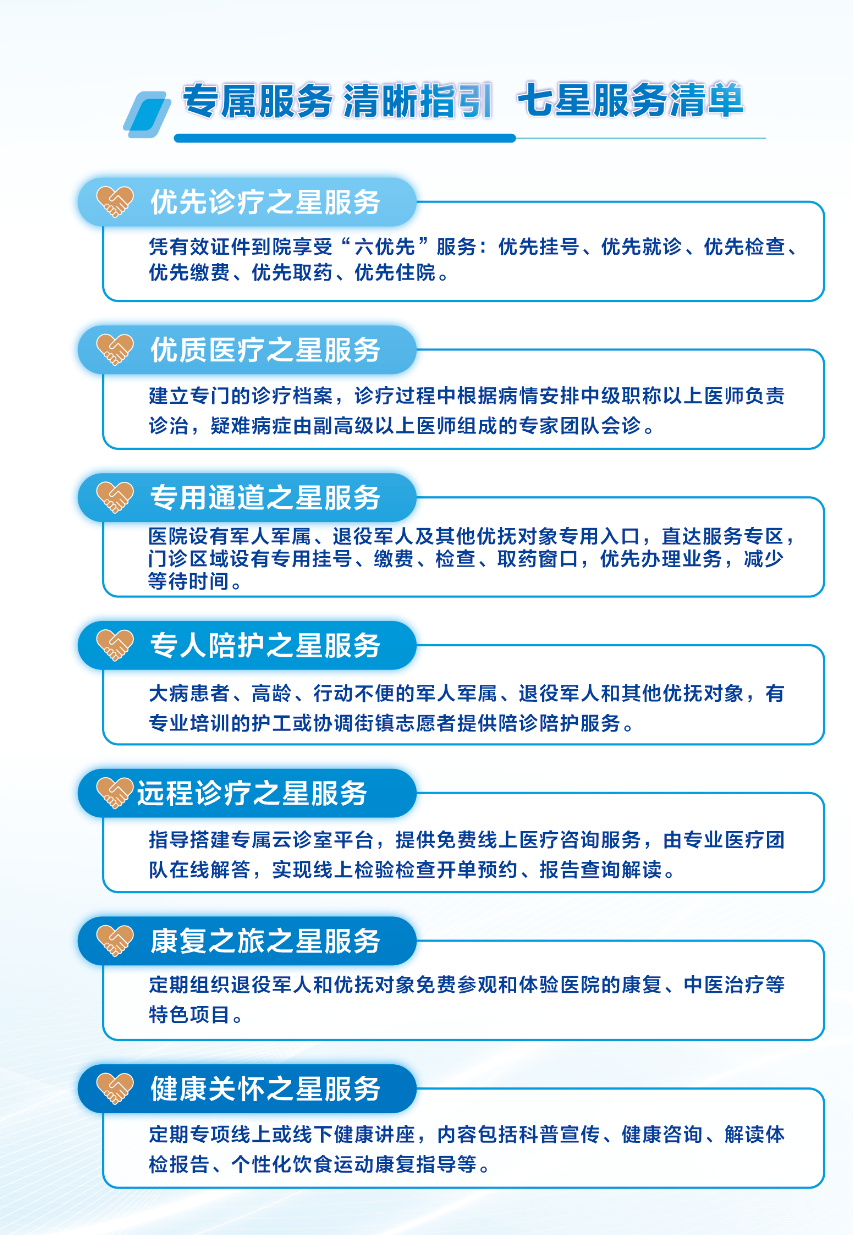 专属服务 清晰指引 七星服务清单

优先诊疗之星服务

凭有效证件到院享受“六优先”服务：优先挂号、优先就诊、优先检查、优先缴费、优先取药、优先住院。

优质医疗之星服务

建立专门的诊疗档案，诊疗过程中根据病情安排中级职称以上医师负责诊治，疑难病症由副高级以上医师组成的专家团队会诊。

专用通道之星服务

医院设有军人军属、退役军人及其他优抚对象专用入口，直达服务专区，门诊区域设有专用挂号、缴费、检查、取药窗口，优先办理业务，减少等待时间。

专人陪护之星服务

大病患者、高龄、行动不便的军人军属、退役军人和其他优抚对象，有专业培训的护工或协调街镇志愿者提供陪诊陪护服务。

远程诊疗之星服务

指导搭建专属云诊室平台，提供免费线上医疗咨询服务，由专业医疗团队在线解答，实现线上检验检查开单预约、报告查询解读。

康复之旅之星服务

定期组织退役军人和优抚对象免费参观和体验医院的康复、中医治疗等特色项目。

健康关怀之星服务

定期专项线上或线下健康讲座，内容包括科普宣传、健康咨询、解读体检报告、个性化饮食运动康复指导等。